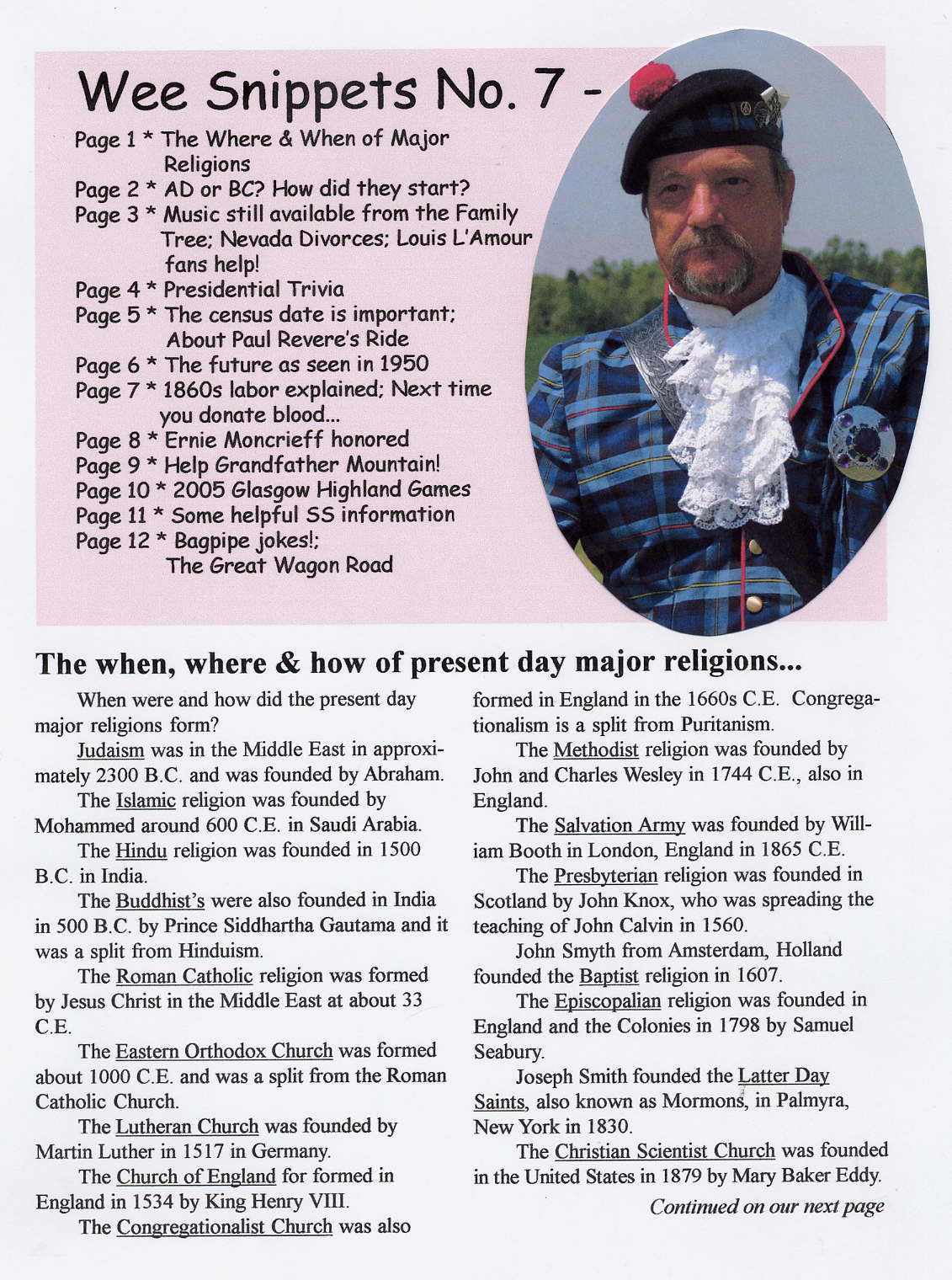 Wee Snippets No. 7 -

Page 1 * The Where & When of Major Religions
Page 2 * AD or BC? How did they start?
Page 3 * Music still available from the Family Tree; Nevada Divorces; Louis L'Amour fans help!
Page 4 * Presidential Trivia
Page 5 * The census date is important; About Paul Revere's Ride
Page 6 * The future as seen in 1950
Page 7 * 1860s labor explained; Next time you donate blood...
Page 8 * Ernie Moncrieff honored
Page 9 * Help Grandfather Mountain!
Page 10 * 2005 Glasgow Highland Games
Page 11 * Some helpful SS information
Page 12 * Bagpipe jokes!; The Great Wagon Road

The when, where & how of present day major religions...

When were and how did the present day major religions form?

Judaism was in the Middle East in approximately 2300 B.C. and was founded by Abraham.

The Islamic religion was founded by Mohammed around 600 C.E. in Saudi Arabia.

The Hindu religion was founded in 1500 B.C. in India.

The Buddhist's were also founded in India in 500 B.C. by Prince Siddhartha Gautama and it was a split from Hinduism.

The Roman Catholic religion was formed by Jesus Christ in the Middle East at about 33 C.E.

The Eastern Orthodox Church was formed about 1000 C.E. and was a split from the Roman Catholic Church.

The Lutheran Church was founded by Martin Luther in 1517 in Germany.

The Church of England for formed in England in 1534 by King Henry VIII.

The Congregationalist Church was also formed in England in the 1660s C.E. Congregationalism is a split from Puritanism.

The Methodist religion was founded by John and Charles Wesley in 1744 C.E., also in England.

The Salvation Army was founded by William Booth in London, England in 1865 C.E.

The Presbyterian religion was founded in Scotland by John Knox, who was spreading the teaching of John Calvin in 1560.

John Smyth from Amsterdam, Holland founded the Baptist religion in 1607.

The Episcopalian religion was founded in England and the Colonies in 1798 by Samuel Seabury.

Joseph Smith founded the Latter Day Saints, also known as Mormons, in Palmyra, New York in 1830.

The Christian Scientist Church was founded in the United States in 1879 by Mary Baker Eddy.

Continued on our next page